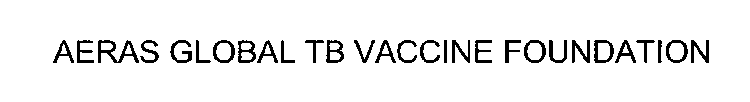 AERAS GLOBAL TB VACCINE FOUNDATION